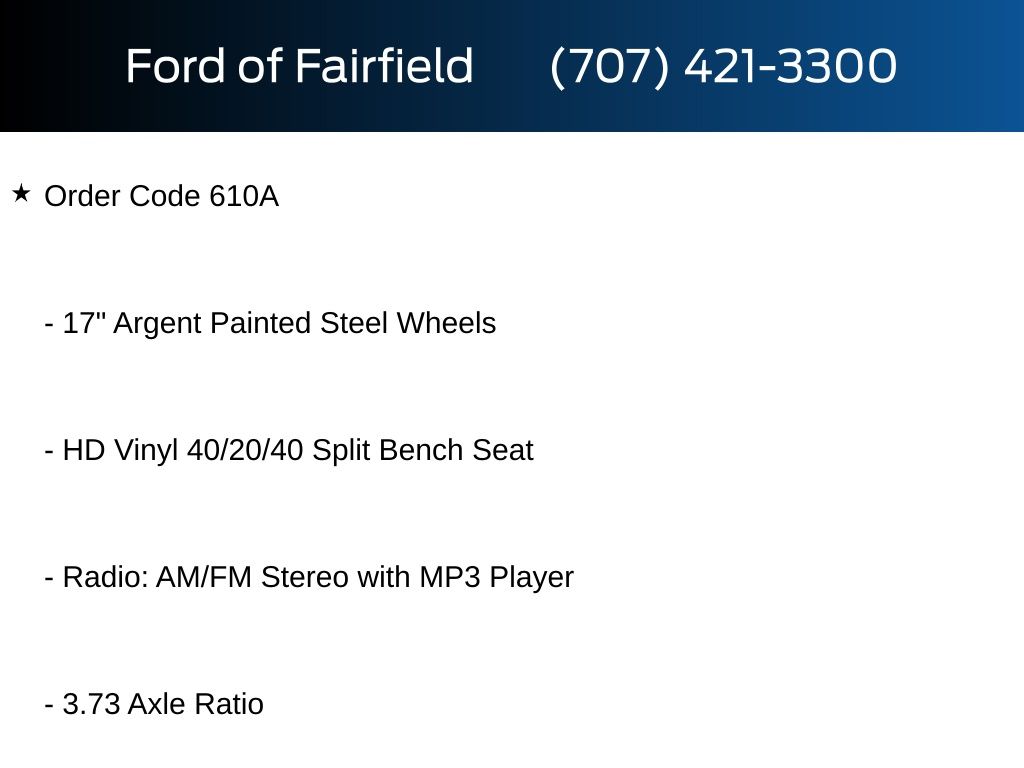 Ford of Fairfield (707) 421-3300

★ Order Code 610A

- 17" Argent Painted Steel Wheels

- HD Vinyl 40/20/40 Split Bench Seat

- Radio: AM/FM Stereo with MP3 Player

- 3.73 Axle Ratio